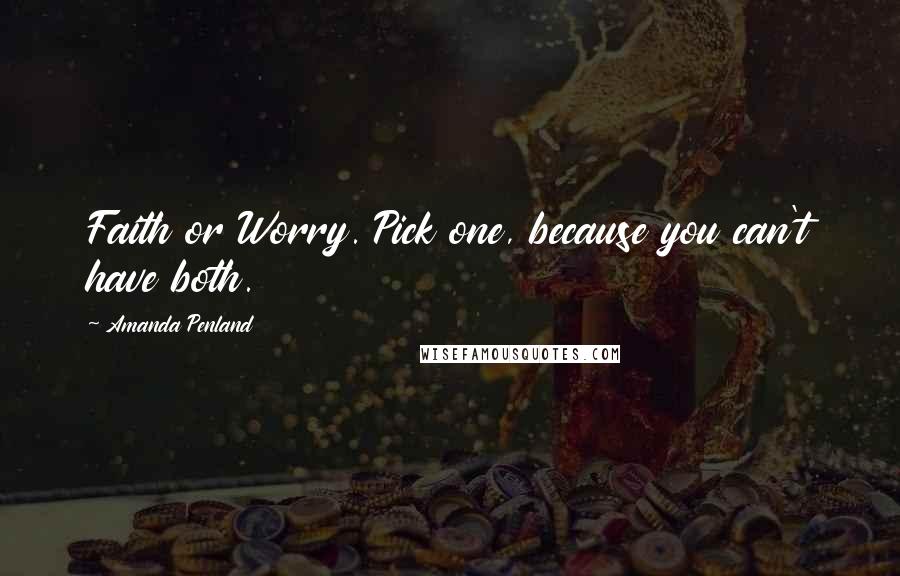 Faith or Worry. Pick one, because you can't have both.

~ Amanda Penland

WISEFAMOUSQUOTES.COM